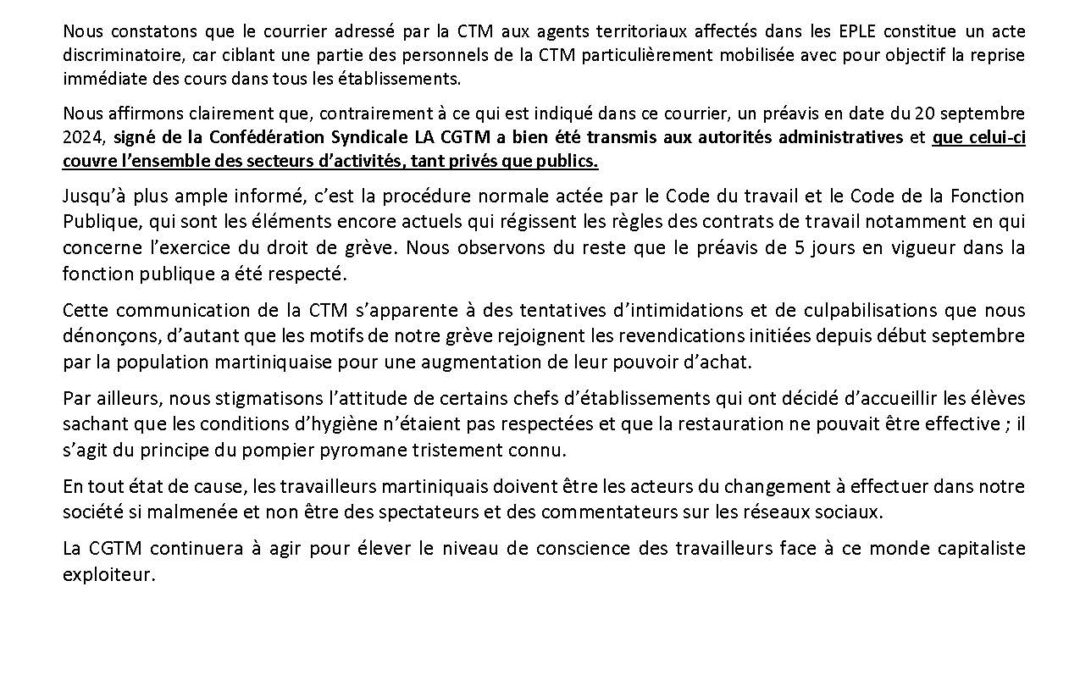 Nous constatons que le courrier adressé par la CTM aux agents territoriaux affectés dans les EPLE constitue un acte discriminatoire, car ciblant une partie des personnels de la CTM particulièrement mobilisée avec pour objectif la reprise immédiate des cours dans tous les établissements.

Nous affirmons clairement que, contrairement à ce qui est indiqué dans ce courrier, un préavis en date du 20 septembre 2024, signé de la Confédération Syndicale LA CGTM a bien été transmis aux autorités administratives et que celui-ci couvre l'ensemble des secteurs d'activités, tant privés que publics.

Jusqu'à plus ample informé, c'est la procédure normale actée par le Code du travail et le Code de la Fonction Publique, qui sont les éléments encore actuels qui régissent les règles des contrats de travail notamment en qui concerne l'exercice du droit de grève. Nous observons du reste que le préavis de 5 jours en vigueur dans la fonction publique a été respecté.

Cette communication de la CTM s'apparente à des tentatives d'intimidations et de culpabilisations que nous dénonçons, d'autant que les motifs de notre grève rejoignent les revendications initiées depuis début septembre par la population martiniquaise pour une augmentation de leur pouvoir d'achat.

Par ailleurs, nous stigmatisons l'attitude de certains chefs d'établissements qui ont décidé d'accueillir les élèves sachant que les conditions d'hygiène n'étaient pas respectées et que la restauration ne pouvait être effective ; il s'agit du principe du pompier pyromane tristement connu.

En tout état de cause, les travailleurs martiniquais doivent être les acteurs du changement à effectuer dans notre société si malmenée et non être des spectateurs et des commentateurs sur les réseaux sociaux.

La CGTM continuera à agir pour élever le niveau de conscience des travailleurs face à ce monde capitaliste exploiteur.